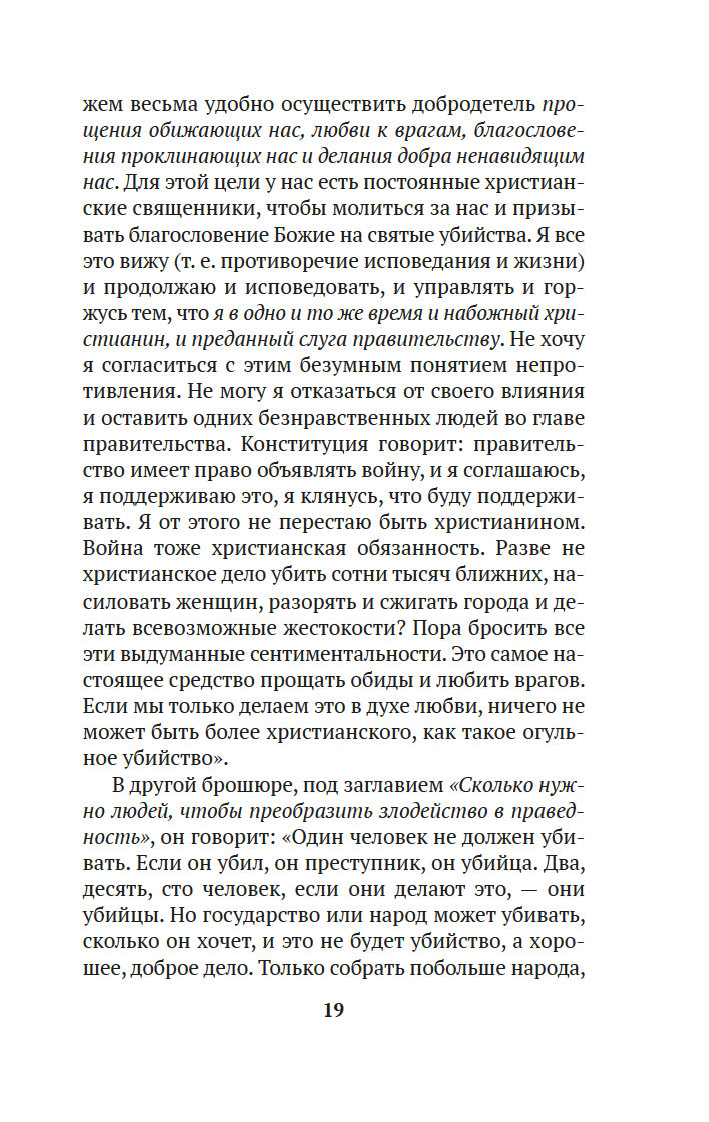 жем весьма удобно осуществить добродетель прощения обижающих нас, любви к врагам, благословения проклинающих нас и делания добра ненавидящим нас. Для этой цели у нас есть постоянные христианские священники, чтобы молиться за нас и призывать благословение Божие на святые убийства. Я все это вижу (т. е. противоречие исповедания и жизни) и продолжаю и исповедовать, и управлять и горжусь тем, что я в одно и то же время и набожный христианин, и преданный слуга правительству. Не хочу я согласиться с этим безумным понятием непротивления. Не могу я отказаться от своего влияния и оставить одних безнравственных людей во главе правительства. Конституция говорит: правительство имеет право объявлять войну, и я соглашаюсь, я поддерживаю это, я клянусь, что буду поддерживать. Я от этого не перестаю быть христианином. Война тоже христианская обязанность. Разве не христианское дело убить сотни тысяч ближних, насиловать женщин, разорять и сжигать города и делать всевозможные жестокости? Пора бросить все эти выдуманные сентиментальности. Это самое настоящее средство прощать обиды и любить врагов. Если мы только делаем это в духе любви, ничего не может быть более христианского, как такое огульное убийство».

В другой брошюре, под заглавием «Сколько нужно людей, чтобы преобразить злодейство в праведность», он говорит: «Один человек не должен убивать. Если он убил, он преступник, он убийца. Два, десять, сто человек, если они делают это, — они убийцы. Но государство или народ может убивать, сколько он хочет, и это не будет убийство, а хорошее, доброе дело. Только собрать побольше народа,

19